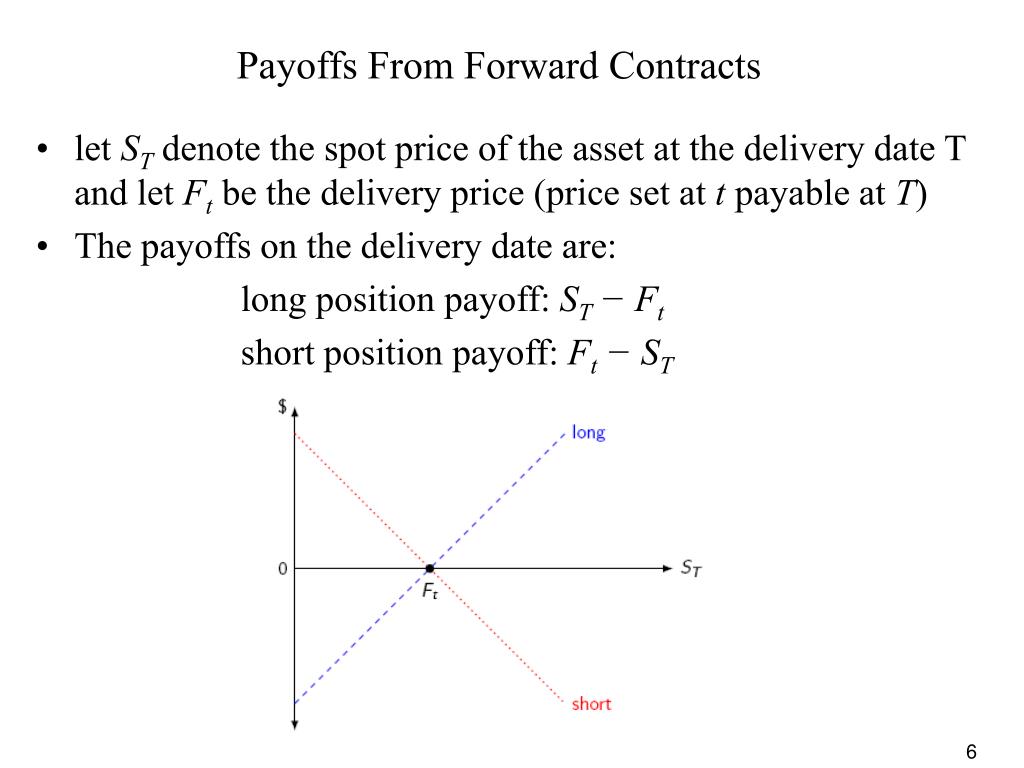 Payoffs From Forward Contracts

• let $S_T$ denote the spot price of the asset at the delivery date T and let $F_t$ be the delivery price (price set at $t$ payable at $T$)

• The payoffs on the delivery date are:

long position payoff: $S_T - F_t$

short position payoff: $F_t - S_T$

$

long

0

$S_T$

$F_t$

short

6